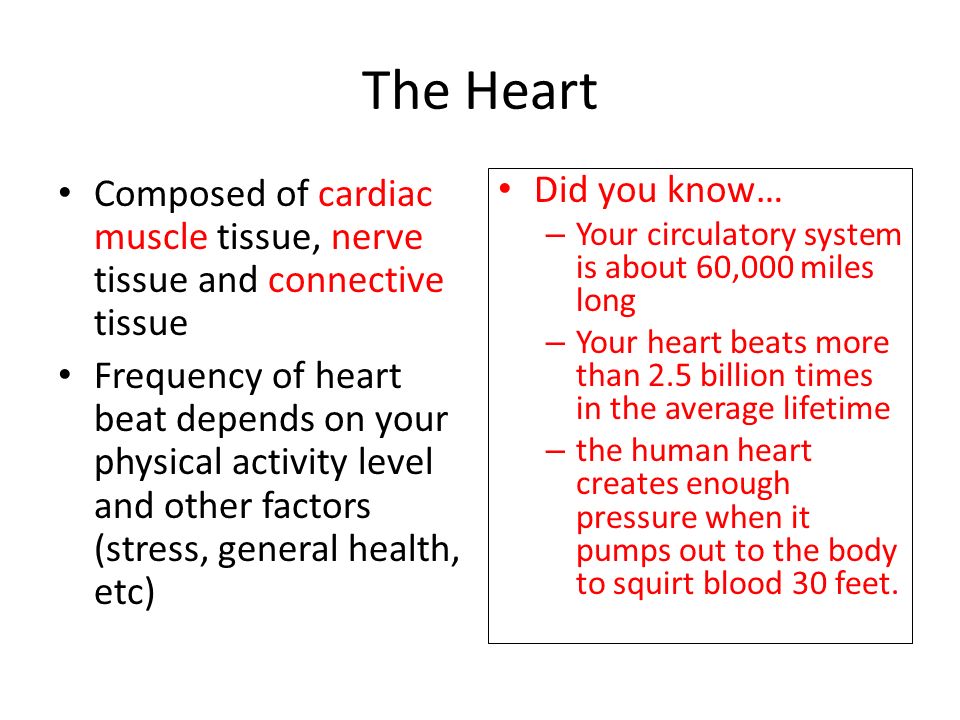 The Heart

• Composed of cardiac muscle tissue, nerve tissue and connective tissue
• Frequency of heart beat depends on your physical activity level and other factors (stress, general health, etc)

• Did you know…
– Your circulatory system is about 60,000 miles long
– Your heart beats more than 2.5 billion times in the average lifetime
– the human heart creates enough pressure when it pumps out to the body to squirt blood 30 feet.